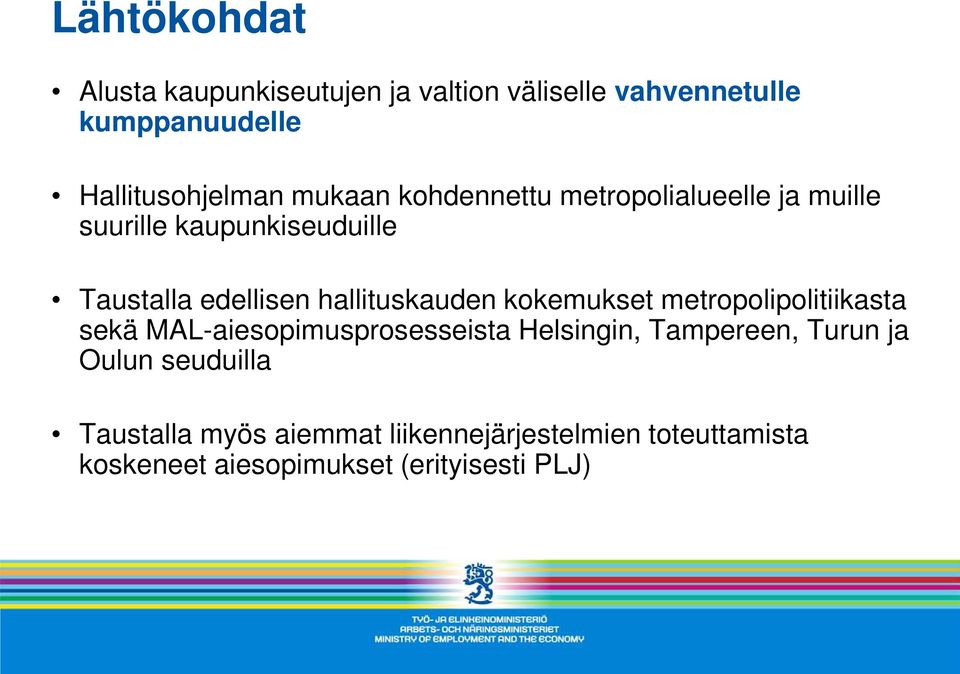 Lähtökohdat

• Alusta kaupunkiseutujen ja valtion väliselle vahvennetulle kumppanuudelle

• Hallitusohjelman mukaan kohdennettu metropolialueelle ja muille suurille kaupunkiseuduille

• Taustalla edellisen hallituskauden kokemukset metropolipolitiikasta sekä MAL-aiesopimusprosesseista Helsingin, Tampereen, Turun ja Oulun seuduilla

• Taustalla myös aiemmat liikennejärjestelmien toteuttamista koskeneet aiesopimukset (erityisesti PLJ)

TYÖ- JA ELINKEINOMINISTERIÖ
ARBETS- OCH NÄRINGSMINISTERIET
MINISTRY OF EMPLOYMENT AND THE ECONOMY